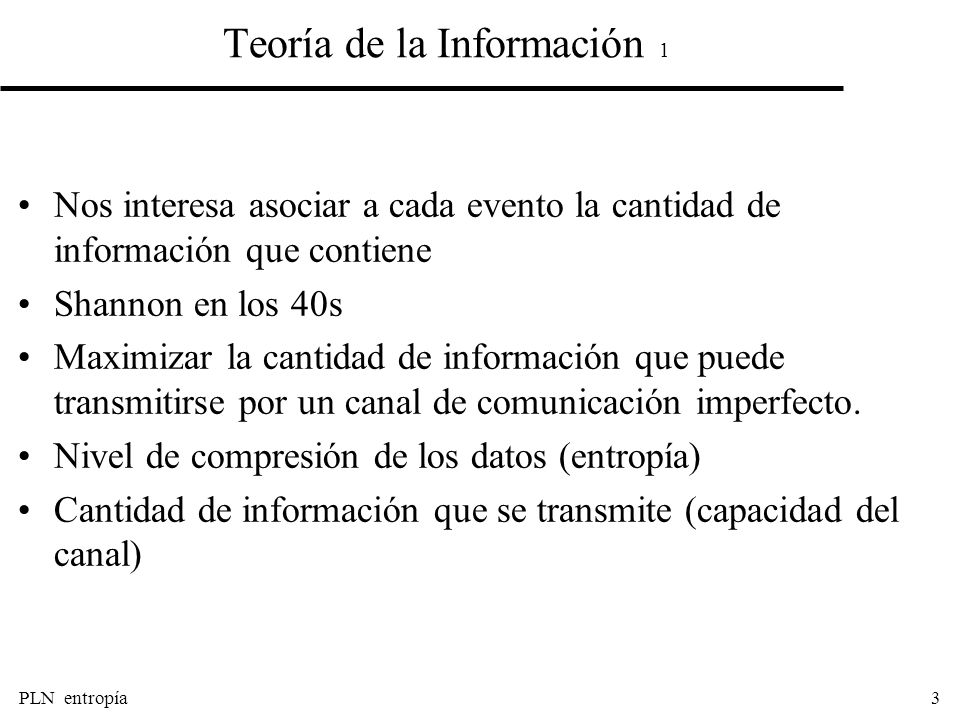 Teoría de la Información 1

• Nos interesa asociar a cada evento la cantidad de información que contiene

• Shannon en los 40s

• Maximizar la cantidad de información que puede transmitirse por un canal de comunicación imperfecto.

• Nivel de compresión de los datos (entropía)

• Cantidad de información que se transmite (capacidad del canal)

PLN entropía

3